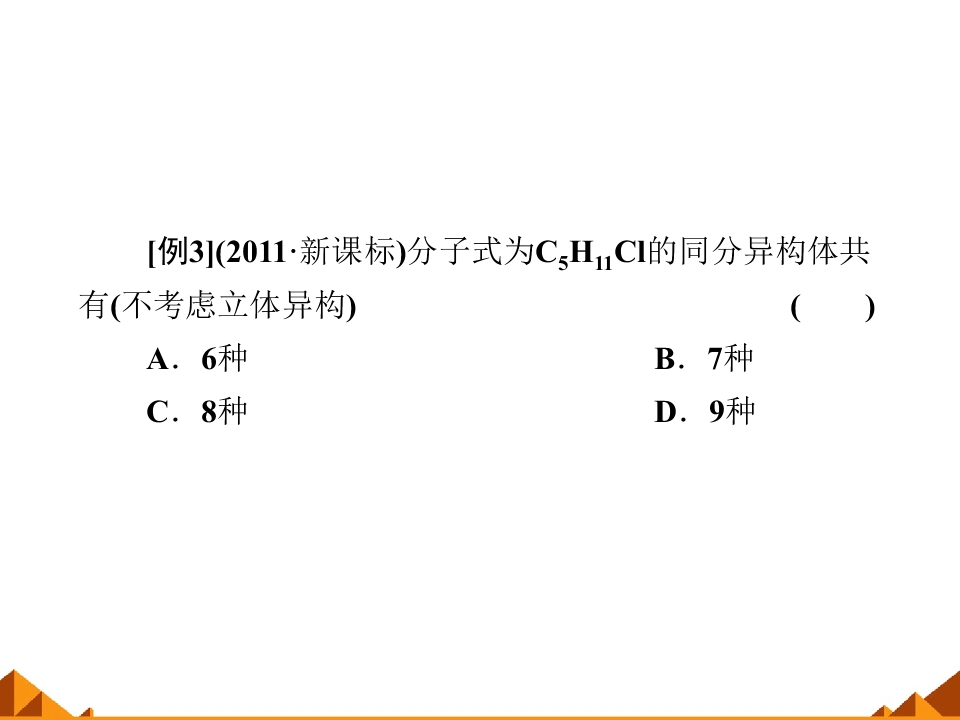 [例3](2011·新课标)分子式为$C_5H_{11}Cl$的同分异构体共有(不考虑立体异构) (　　)

A．6种 B．7种

C．8种 D．9种